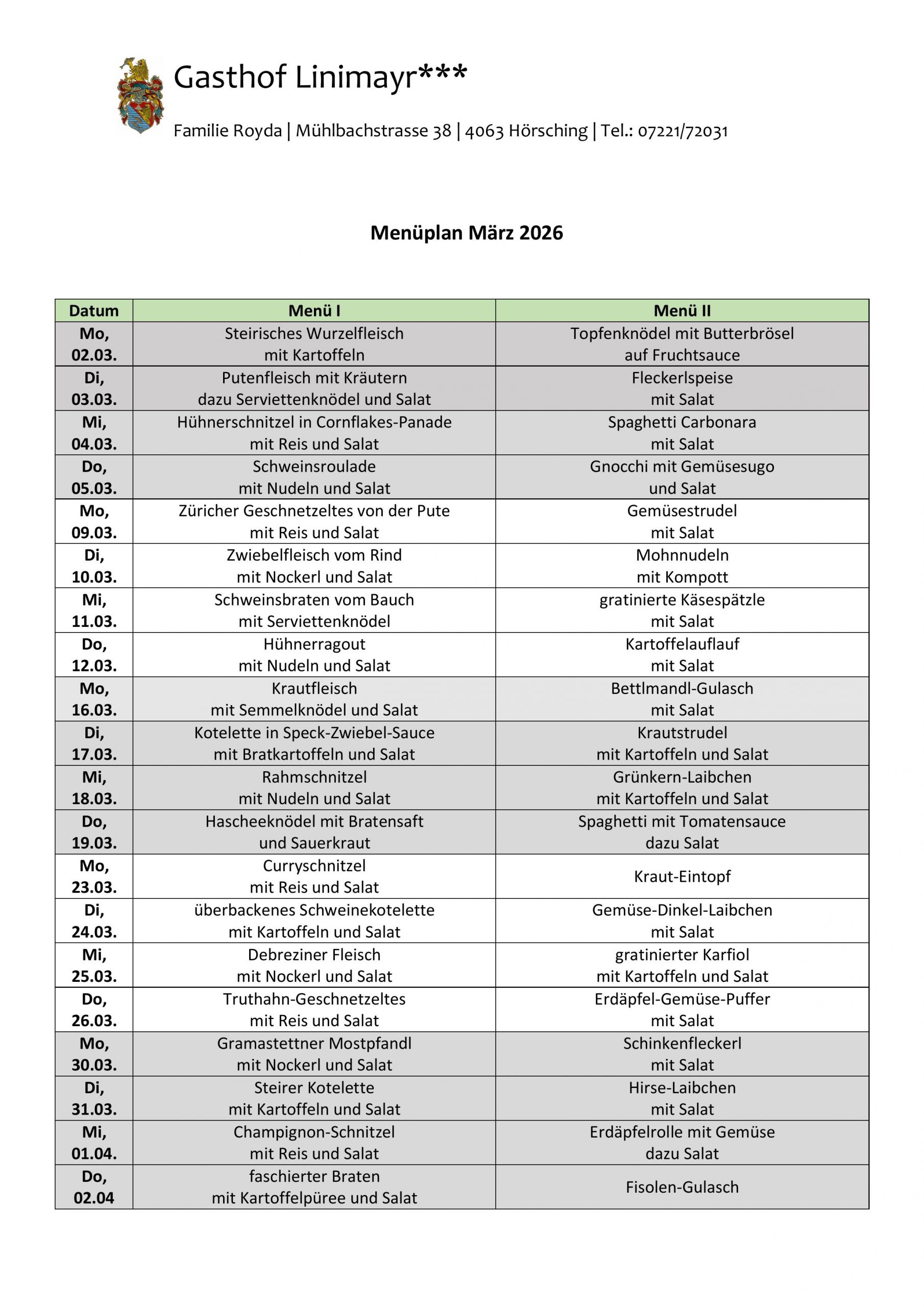 Gasthof Linimayr***

Familie Royda | Mühlbachstrasse 38 | 4063 Hörsching | Tel.: 07221/72031

Menüplan März 2026

| Datum | Menü I | Menü II |
|---|---|---|
| Mo, 02.03. | Steirisches Wurzelfleisch mit Kartoffeln | Topfenknödel mit Butterbrösel auf Fruchtsauce |
| Di, 03.03. | Putenfleisch mit Kräutern dazu Serviettenknödel und Salat | Fleckerlspeise mit Salat |
| Mi, 04.03. | Hühnerschnitzel in Cornflakes-Panade mit Reis und Salat | Spaghetti Carbonara mit Salat |
| Do, 05.03. | Schweinsroulade mit Nudeln und Salat | Gnocchi mit Gemüsesugo und Salat |
| Mo, 09.03. | Züricher Geschnetzeltes von der Pute mit Reis und Salat | Gemüsestrudel mit Salat |
| Di, 10.03. | Zwiebelfleisch vom Rind mit Nockerl und Salat | Mohnnudeln mit Kompott |
| Mi, 11.03. | Schweinsbraten vom Bauch mit Serviettenknödel | gratinierte Käsespätzle mit Salat |
| Do, 12.03. | Hühnerragout mit Nudeln und Salat | Kartoffelauflauf mit Salat |
| Mo, 16.03. | Krautfleisch mit Semmelknödel und Salat | Bettlmandl-Gulasch mit Salat |
| Di, 17.03. | Kotelette in Speck-Zwiebel-Sauce mit Bratkartoffeln und Salat | Krautstrudel mit Kartoffeln und Salat |
| Mi, 18.03. | Rahmschnitzel mit Nudeln und Salat | Grünkern-Laibchen mit Kartoffeln und Salat |
| Do, 19.03. | Hascheeknödel mit Bratensaft und Sauerkraut | Spaghetti mit Tomatensauce dazu Salat |
| Mo, 23.03. | Curryschnitzel mit Reis und Salat | Kraut-Eintopf |
| Di, 24.03. | überbackenes Schweinekotelette mit Kartoffeln und Salat | Gemüse-Dinkel-Laibchen mit Salat |
| Mi, 25.03. | Debreziner Fleisch mit Nockerl und Salat | gratinierter Karfiol mit Kartoffeln und Salat |
| Do, 26.03. | Truthahn-Geschnetzeltes mit Reis und Salat | Erdäpfel-Gemüse-Puffer mit Salat |
| Mo, 30.03. | Gramastettner Mostpfandl mit Nockerl und Salat | Schinkenfleckerl mit Salat |
| Di, 31.03. | Steirer Kotelette mit Kartoffeln und Salat | Hirse-Laibchen mit Salat |
| Mi, 01.04. | Champignon-Schnitzel mit Reis und Salat | Erdäpfelrolle mit Gemüse dazu Salat |
| Do, 02.04 | faschierter Braten mit Kartoffelpüree und Salat | Fisolen-Gulasch |